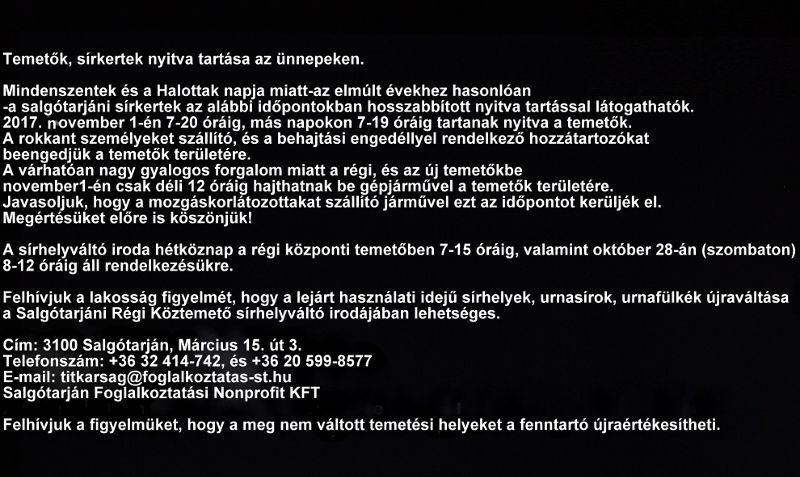 Temetők, sírkertek nyitva tartása az ünnepeken.

Mindenszentek és a Halottak napja miatt-az elmúlt évekhez hasonlóan
-a salgótarjáni sírkertek az alábbi időpontokban hosszabbított nyitva tartással látogathatók.
2017. november 1-én 7-20 óráig, más napokon 7-19 óráig tartanak nyitva a temetők.
A rokkant személyeket szállító, és a behajtási engedéllyel rendelkező hozzátartozókat beengedjük a temetők területére.
A várhatóan nagy gyalogos forgalom miatt a régi, és az új temetőkbe
november1-én csak déli 12 óráig hajthatnak be gépjárművel a temetők területére.
Javasoljuk, hogy a mozgáskorlátozottakat szállító járművel ezt az időpontot kerüljék el.
Megértésüket előre is köszönjük!

A sírhelyváltó iroda hétköznap a régi központi temetőben 7-15 óráig, valamint október 28-án (szombaton) 8-12 óráig áll rendelkezésükre.

Felhívjuk a lakosság figyelmét, hogy a lejárt használati idejű sírhelyek, urnasírok, urnafülkék újraváltása a Salgótarjáni Régi Köztemető sírhelyváltó irodájában lehetséges.

Cím: 3100 Salgótarján, Március 15. út 3.
Telefonszám: +36 32 414-742, és +36 20 599-8577
E-mail: titkarsag@foglalkoztatas-st.hu
Salgótarján Foglalkoztatási Nonprofit KFT

Felhívjuk a figyelmüket, hogy a meg nem váltott temetési helyeket a fenntartó újraértékesítheti.